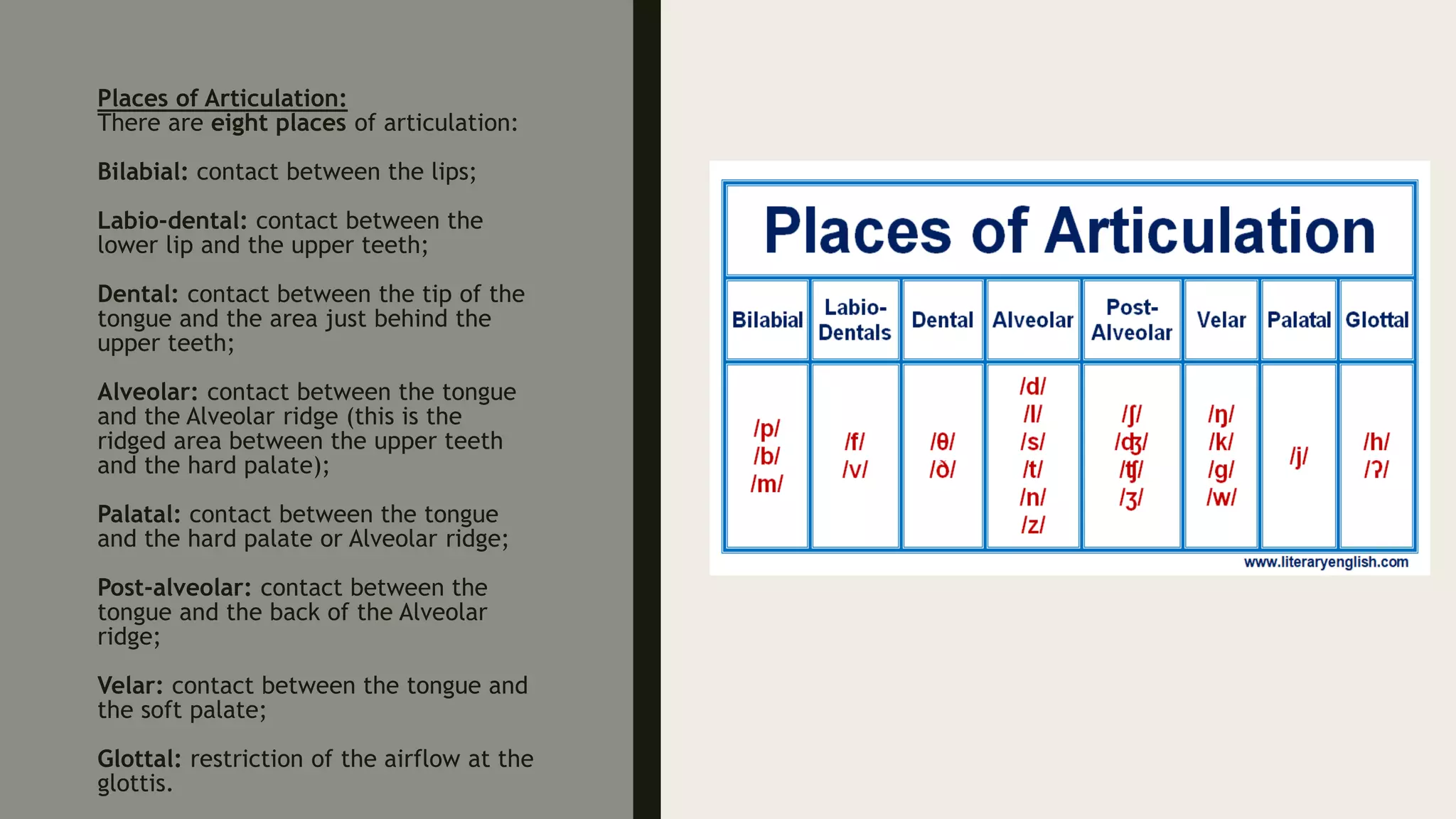 Places of Articulation:
There are eight places of articulation:

Bilabial: contact between the lips;

Labio-dental: contact between the lower lip and the upper teeth;

Dental: contact between the tip of the tongue and the area just behind the upper teeth;

Alveolar: contact between the tongue and the Alveolar ridge (this is the ridged area between the upper teeth and the hard palate);

Palatal: contact between the tongue and the hard palate or Alveolar ridge;

Post-alveolar: contact between the tongue and the back of the Alveolar ridge;

Velar: contact between the tongue and the soft palate;

Glottal: restriction of the airflow at the glottis.

Places of Articulation

| Bilabial | Labio-Dentals | Dental | Alveolar | Post-Alveolar | Velar | Palatal | Glottal |
|---|---|---|---|---|---|---|---|
| /p/ /b/ /m/ | /f/ /v/ | /θ/ /ð/ | /d/ /l/ /s/ /t/ /n/ /z/ | /ʃ/ /ʤ/ /ʧ/ /ʒ/ | /ŋ/ /k/ /g/ /w/ | /j/ | /h/ /ʔ/ |

www.literaryenglish.com